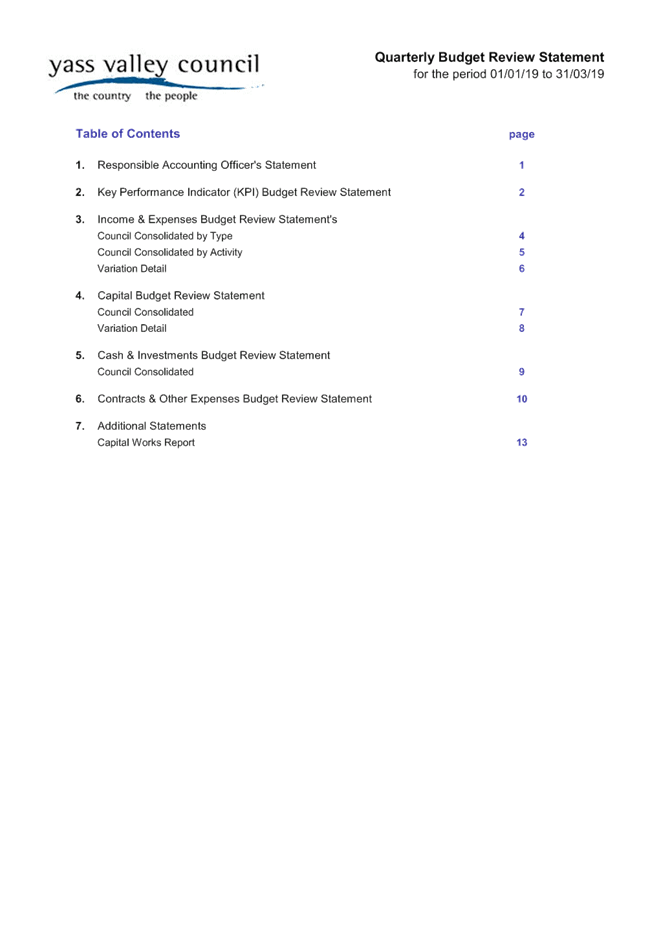 yass valley council
the country the people

Quarterly Budget Review Statement
for the period 01/01/19 to 31/03/19

Table of Contents page

1. Responsible Accounting Officer's Statement 1

2. Key Performance Indicator (KPI) Budget Review Statement 2

3. Income & Expenses Budget Review Statement's
Council Consolidated by Type 4
Council Consolidated by Activity 5
Variation Detail 6

4. Capital Budget Review Statement
Council Consolidated 7
Variation Detail 8

5. Cash & Investments Budget Review Statement
Council Consolidated 9

6. Contracts & Other Expenses Budget Review Statement 10

7. Additional Statements
Capital Works Report 13